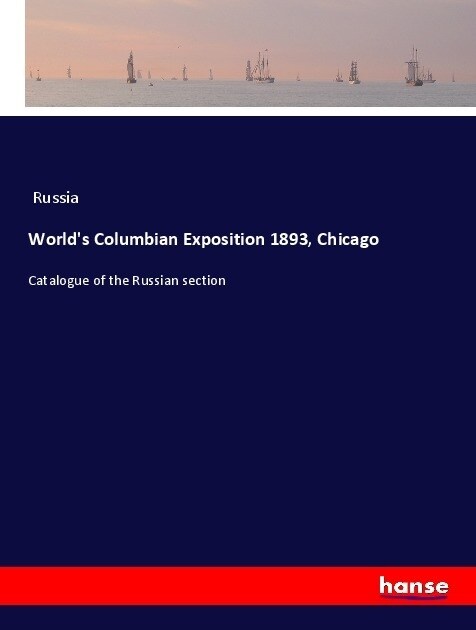 Russia

World's Columbian Exposition 1893, Chicago

Catalogue of the Russian section

hanse